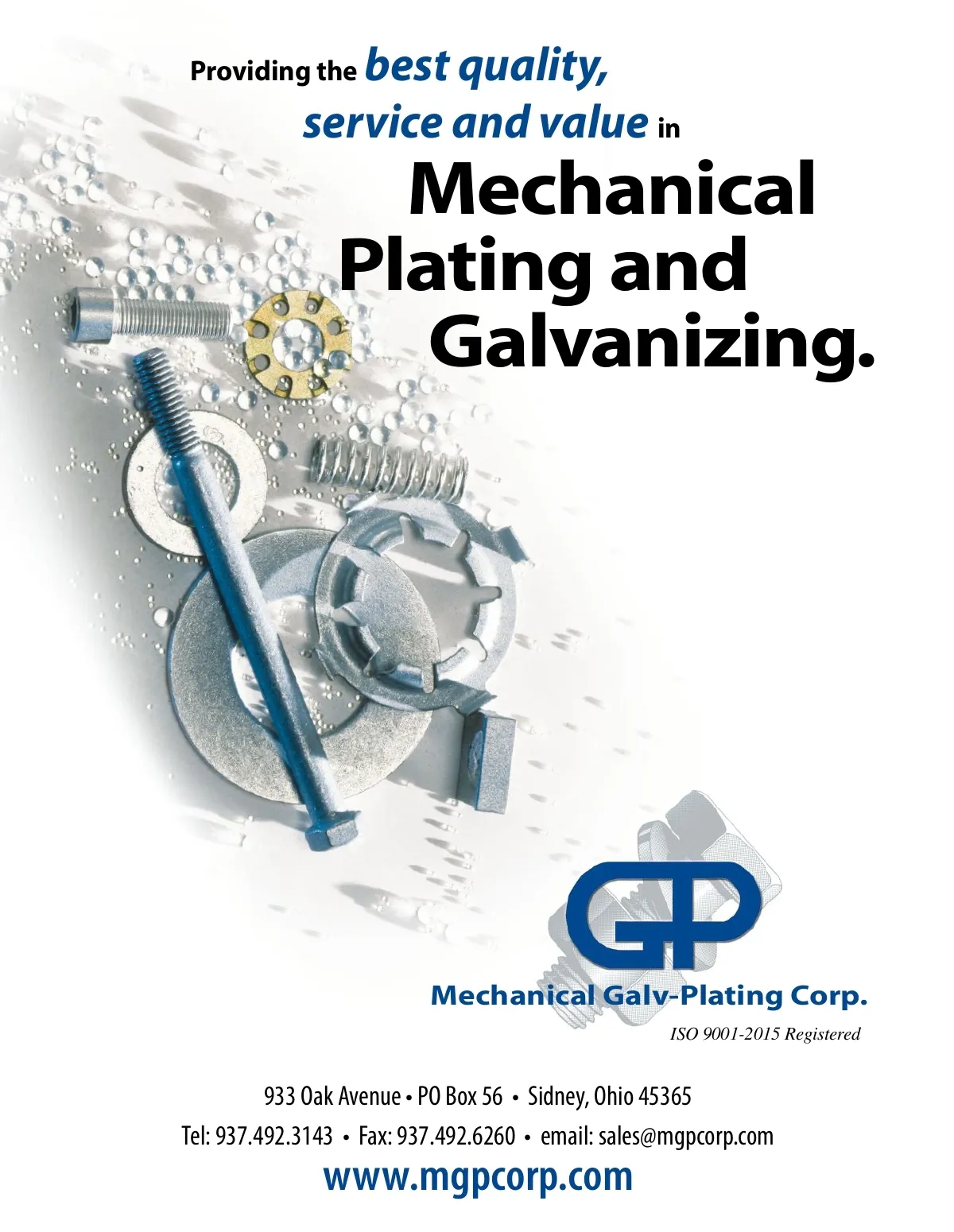 Providing the best quality, service and value in Mechanical Plating and Galvanizing.

GP

Mechanical Galv-Plating Corp.

ISO 9001-2015 Registered

933 Oak Avenue • PO Box 56 • Sidney, Ohio 45365

Tel: 937.492.3143 • Fax: 937.492.6260 • email: sales@mgpcorp.com

www.mgpcorp.com